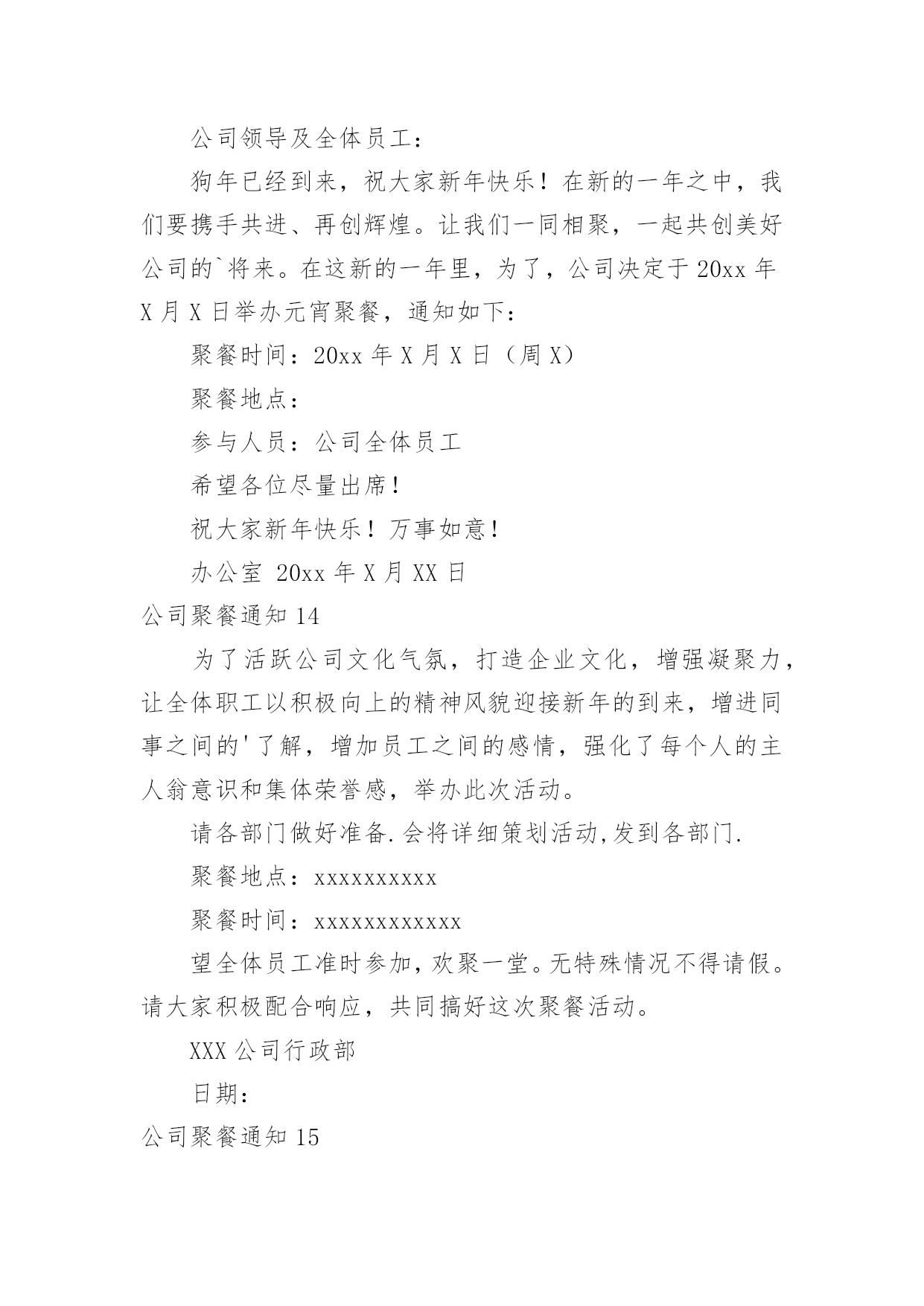 公司领导及全体员工：

狗年已经到来，祝大家新年快乐！在新的一年之中，我们要携手共进、再创辉煌。让我们一同相聚，一起共创美好公司的`将来。在这新的一年里，为了，公司决定于20xx年X月X日举办元宵聚餐，通知如下：

聚餐时间：20xx年X月X日（周X）

聚餐地点：

参与人员：公司全体员工

希望各位尽量出席！

祝大家新年快乐！万事如意！

办公室 20xx年X月XX日

公司聚餐通知14

为了活跃公司文化气氛，打造企业文化，增强凝聚力，让全体职工以积极向上的精神风貌迎接新年的到来，增进同事之间的'了解，增加员工之间的感情，强化了每个人的主人翁意识和集体荣誉感，举办此次活动。

请各部门做好准备.会将详细策划活动,发到各部门.

聚餐地点：xxxxxxxxxx

聚餐时间：xxxxxxxxxxxx

望全体员工准时参加，欢聚一堂。无特殊情况不得请假。请大家积极配合响应，共同搞好这次聚餐活动。

XXX公司行政部

日期：

公司聚餐通知15